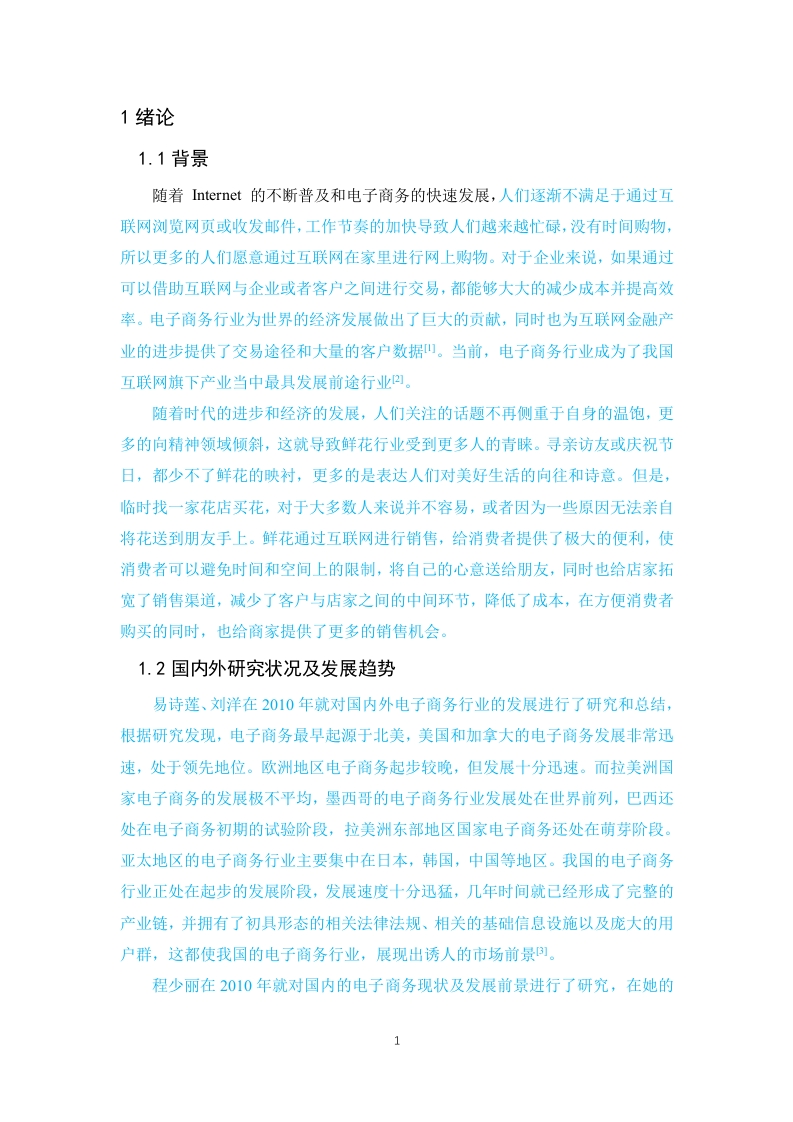 1 绪论

1.1 背景

随着 Internet 的不断普及和电子商务的快速发展，人们逐渐不满足于通过互联网浏览网页或收发邮件，工作节奏的加快导致人们越来越忙碌，没有时间购物，所以更多的人们愿意通过互联网在家里进行网上购物。对于企业来说，如果通过可以借助互联网与企业或者客户之间进行交易，都能够大大的减少成本并提高效率。电子商务行业为世界的经济发展做出了巨大的贡献，同时也为互联网金融产业的进步提供了交易途径和大量的客户数据$^{[1]}$。当前，电子商务行业成为了我国互联网旗下产业当中最具发展前途行业$^{[2]}$。

随着时代的进步和经济的发展，人们关注的话题不再侧重于自身的温饱，更多的向精神领域倾斜，这就导致鲜花行业受到更多人的青睐。寻亲访友或庆祝节日，都少不了鲜花的映衬，更多的是表达人们对美好生活的向往和诗意。但是，临时找一家花店买花，对于大多数人来说并不容易，或者因为一些原因无法亲自将花送到朋友手上。鲜花通过互联网进行销售，给消费者提供了极大的便利，使消费者可以避免时间和空间上的限制，将自己的心意送给朋友，同时也给店家拓宽了销售渠道，减少了客户与店家之间的中间环节，降低了成本，在方便消费者购买的同时，也给商家提供了更多的销售机会。

1.2 国内外研究状况及发展趋势

易诗莲、刘洋在 2010 年就对国内外电子商务行业的发展进行了研究和总结，根据研究发现，电子商务最早起源于北美，美国和加拿大的电子商务发展非常迅速，处于领先地位。欧洲地区电子商务起步较晚，但发展十分迅速。而拉美洲国家电子商务的发展极不平均，墨西哥的电子商务行业发展处在世界前列，巴西还处在电子商务初期的试验阶段，拉美洲东部地区国家电子商务还处在萌芽阶段。亚太地区的电子商务行业主要集中在日本，韩国，中国等地区。我国的电子商务行业正处在起步的发展阶段，发展速度十分迅猛，几年时间就已经形成了完整的产业链，并拥有了初具形态的相关法律法规、相关的基础信息设施以及庞大的用户群，这都使我国的电子商务行业，展现出诱人的市场前景$^{[3]}$。

程少丽在 2010 年就对国内的电子商务现状及发展前景进行了研究，在她的

1